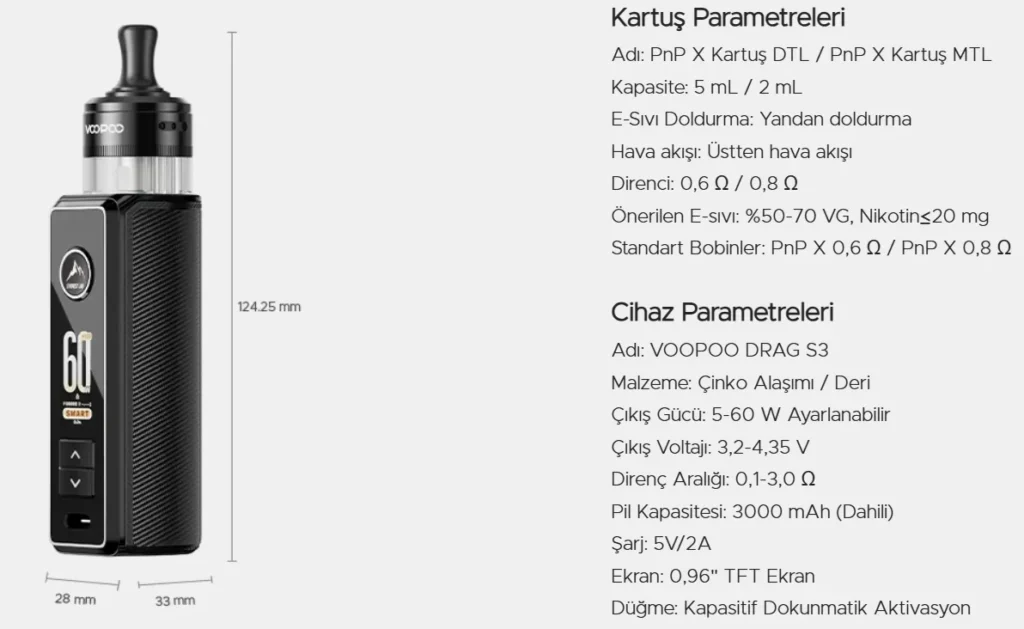 VOOPOO

60

SMART

124.25 mm

28 mm

33 mm

Kartuş Parametreleri

Adı: PnP X Kartuş DTL / PnP X Kartuş MTL

Kapasite: 5 mL / 2 mL

E-Sıvı Doldurma: Yandan doldurma

Hava akışı: Üstten hava akışı

Direnci: 0,6 Ω / 0,8 Ω

Önerilen E-sıvı: %50-70 VG, Nikotin≤20 mg

Standart Bobinler: PnP X 0,6 Ω / PnP X 0,8 Ω

Cihaz Parametreleri

Adı: VOOPOO DRAG S3

Malzeme: Çinko Alaşımı / Deri

Çıkış Gücü: 5-60 W Ayarlanabilir

Çıkış Voltajı: 3,2-4,35 V

Direnç Aralığı: 0,1-3,0 Ω

Pil Kapasitesi: 3000 mAh (Dahili)

Şarj: 5V/2A

Ekran: 0,96" TFT Ekran

Düğme: Kapasitif Dokunmatik Aktivasyon